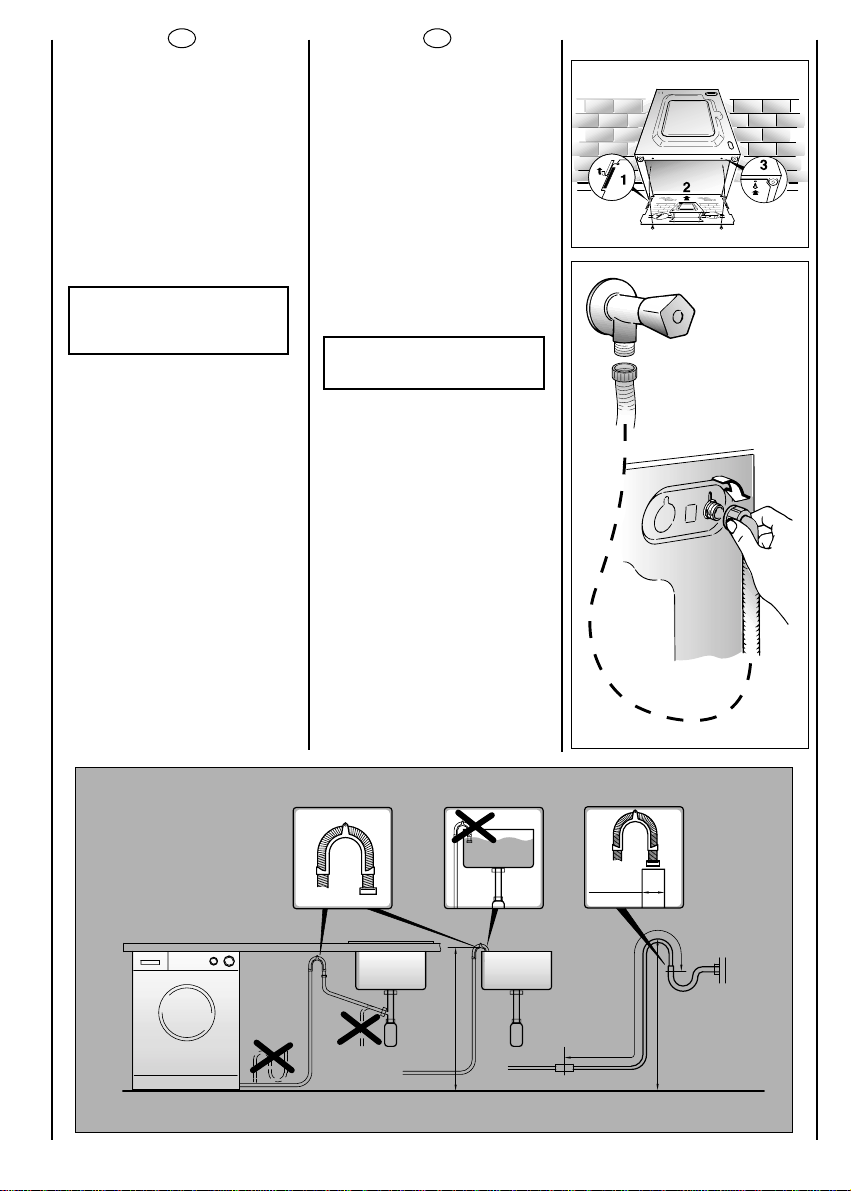 1

2

3